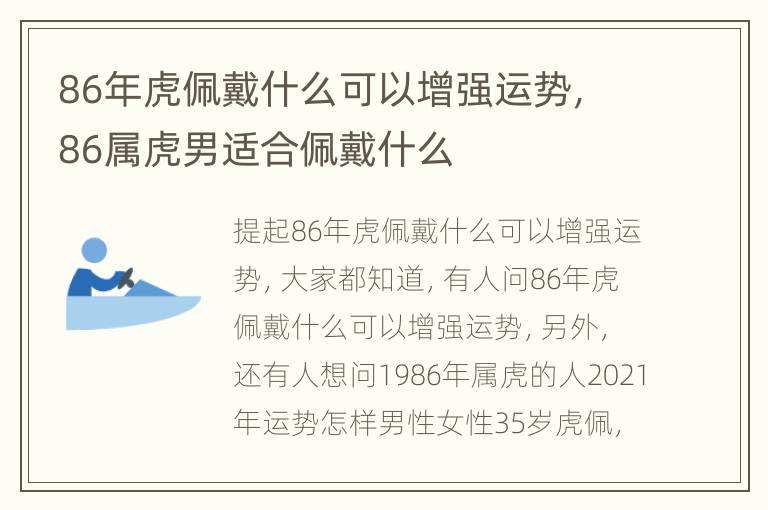 86年虎佩戴什么可以增强运势，86属虎男适合佩戴什么

提起86年虎佩戴什么可以增强运势，大家都知道，有人问86年虎佩戴什么可以增强运势，另外，还有人想问1986年属虎的人2021年运势怎样男性女性35岁虎佩，